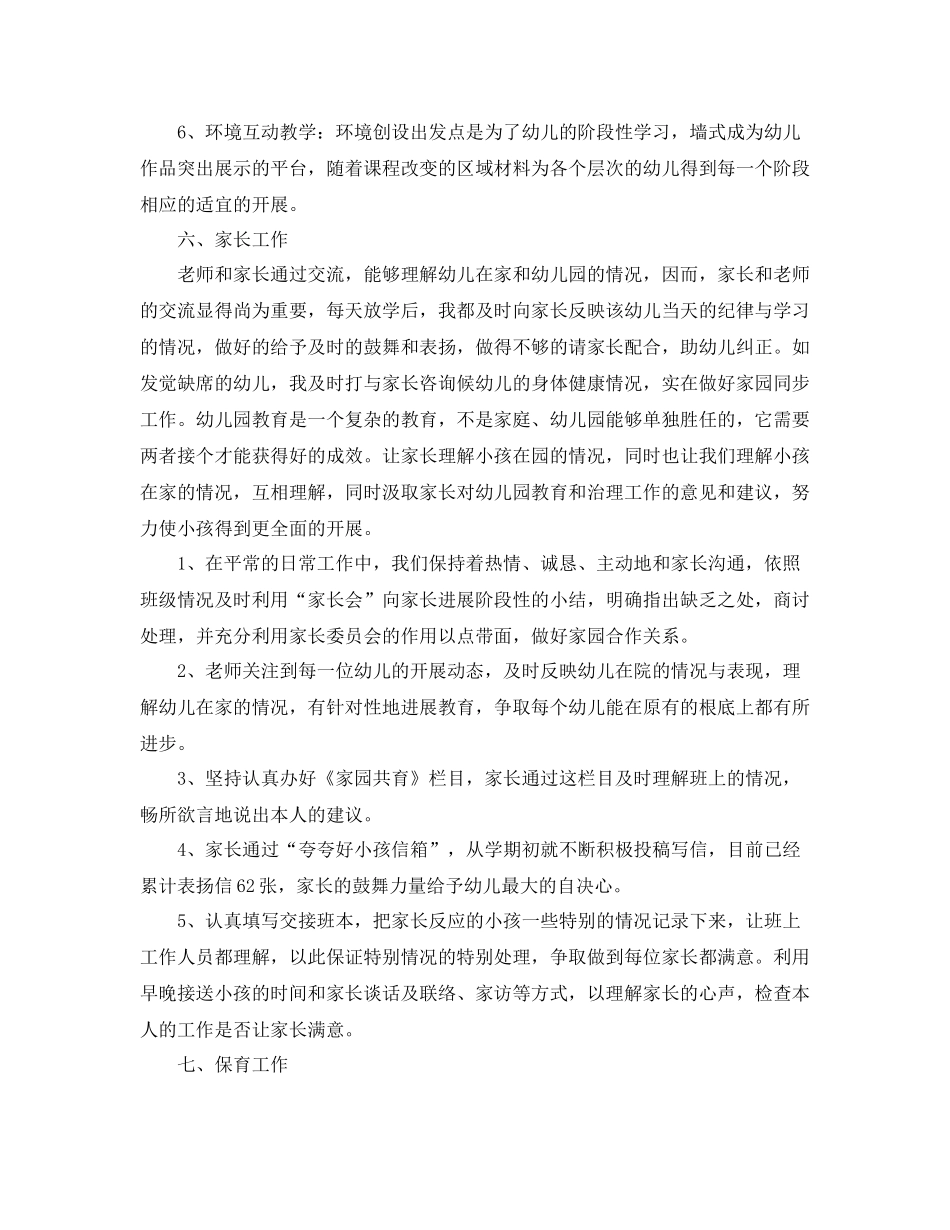 6、环境互动教学：环境创设出发点是为了幼儿的阶段性学习，墙式成为幼儿作品突出展示的平台，随着课程改变的区域材料为各个层次的幼儿得到每一个阶段相应的适宜的开展。

六、家长工作

老师和家长通过交流，能够理解幼儿在家和幼儿园的情况，因而，家长和老师的交流显得尚为重要，每天放学后，我都及时向家长反映该幼儿当天的纪律与学习的情况，做好的给予及时的鼓舞和表扬，做得不够的请家长配合，助幼儿纠正。如发觉缺席的幼儿，我及时打与家长咨询候幼儿的身体健康情况，实在做好家园同步工作。幼儿园教育是一个复杂的教育，不是家庭、幼儿园能够单独胜任的，它需要两者接个才能获得好的成效。让家长理解小孩在园的情况，同时也让我们理解小孩在家的情况，互相理解，同时汲取家长对幼儿园教育和治理工作的意见和建议，努力使小孩得到更全面的开展。

1、在平常的日常工作中，我们保持着热情、诚恳、主动地和家长沟通，依照班级情况及时利用“家长会”向家长进展阶段性的小结，明确指出缺乏之处，商讨处理，并充分利用家长委员会的作用以点带面，做好家园合作关系。

2、老师关注到每一位幼儿的开展动态，及时反映幼儿在院的情况与表现，理解幼儿在家的情况，有针对性地进展教育，争取每个幼儿能在原有的根底上都有所进步。

3、坚持认真办好《家园共育》栏目，家长通过这栏目及时理解班上的情况，畅所欲言地说出本人的建议。

4、家长通过“夸夸好小孩信箱”，从学期初就不断积极投稿写信，目前已经累计表扬信62张，家长的鼓舞力量给予幼儿最大的自决心。

5、认真填写交接班本，把家长反应的小孩一些特别的情况记录下来，让班上工作人员都理解，以此保证特别情况的特别处理，争取做到每位家长都满意。利用早晚接送小孩的时间和家长谈话及联络、家访等方式，以理解家长的心声，检查本人的工作是否让家长满意。

七、保育工作